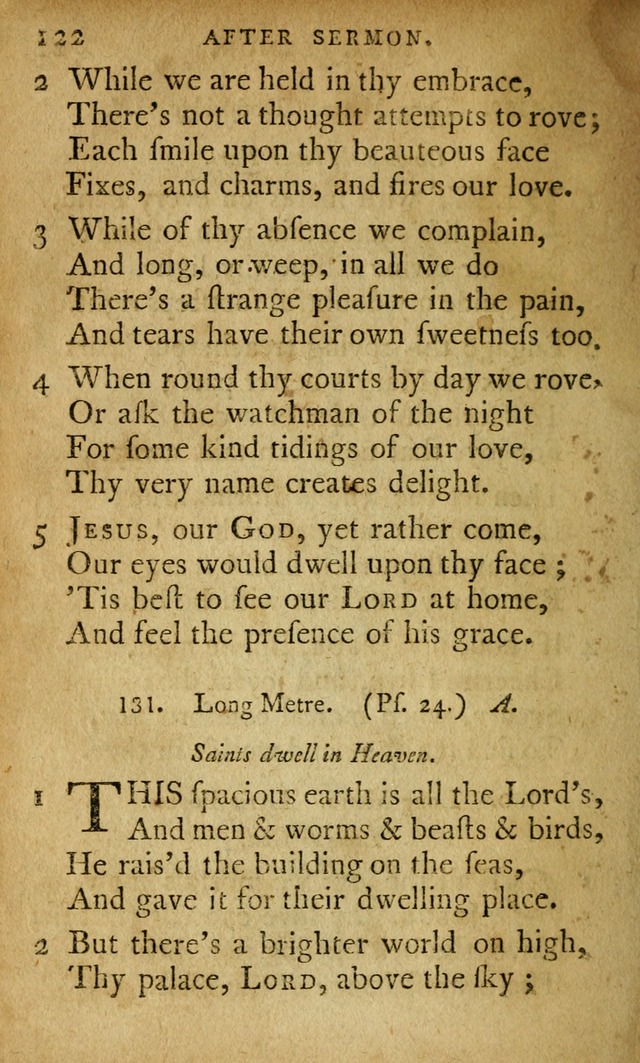 122 AFTER SERMON.

2 While we are held in thy embrace, There's not a thought attempts to rove; Each ſmile upon thy beauteous face Fixes, and charms, and fires our love.

3 While of thy abſence we complain, And long, or weep, in all we do There's a ſtrange pleaſure in the pain, And tears have their own ſweetneſs too.

4 When round thy courts by day we rove, Or aſk the watchman of the night For ſome kind tidings of our love, Thy very name creates delight.

5 JESUS, our GOD, yet rather come, Our eyes would dwell upon thy face; 'Tis beſt to ſee our LORD at home, And feel the preſence of his grace.

131. Long Metre. (Pſ. 24.) A.

Saints dwell in Heaven.

1 THIS ſpacious earth is all the Lord's, And men & worms & beaſts & birds, He rais'd the building on the ſeas, And gave it for their dwelling place.

2 But there's a brighter world on high, Thy palace, LORD, above the ſky;